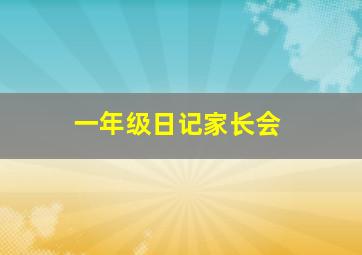 一年级日记家长会